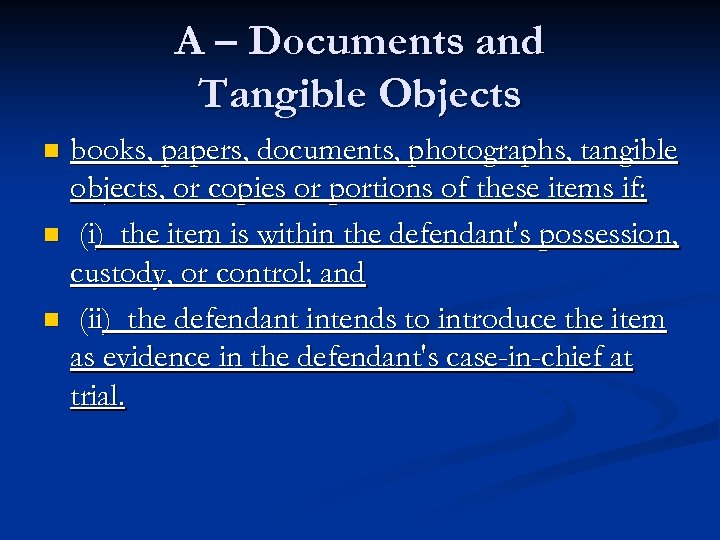 A – Documents and Tangible Objects

- books, papers, documents, photographs, tangible objects, or copies or portions of these items if:
- (i) the item is within the defendant's possession, custody, or control; and
- (ii) the defendant intends to introduce the item as evidence in the defendant's case-in-chief at trial.